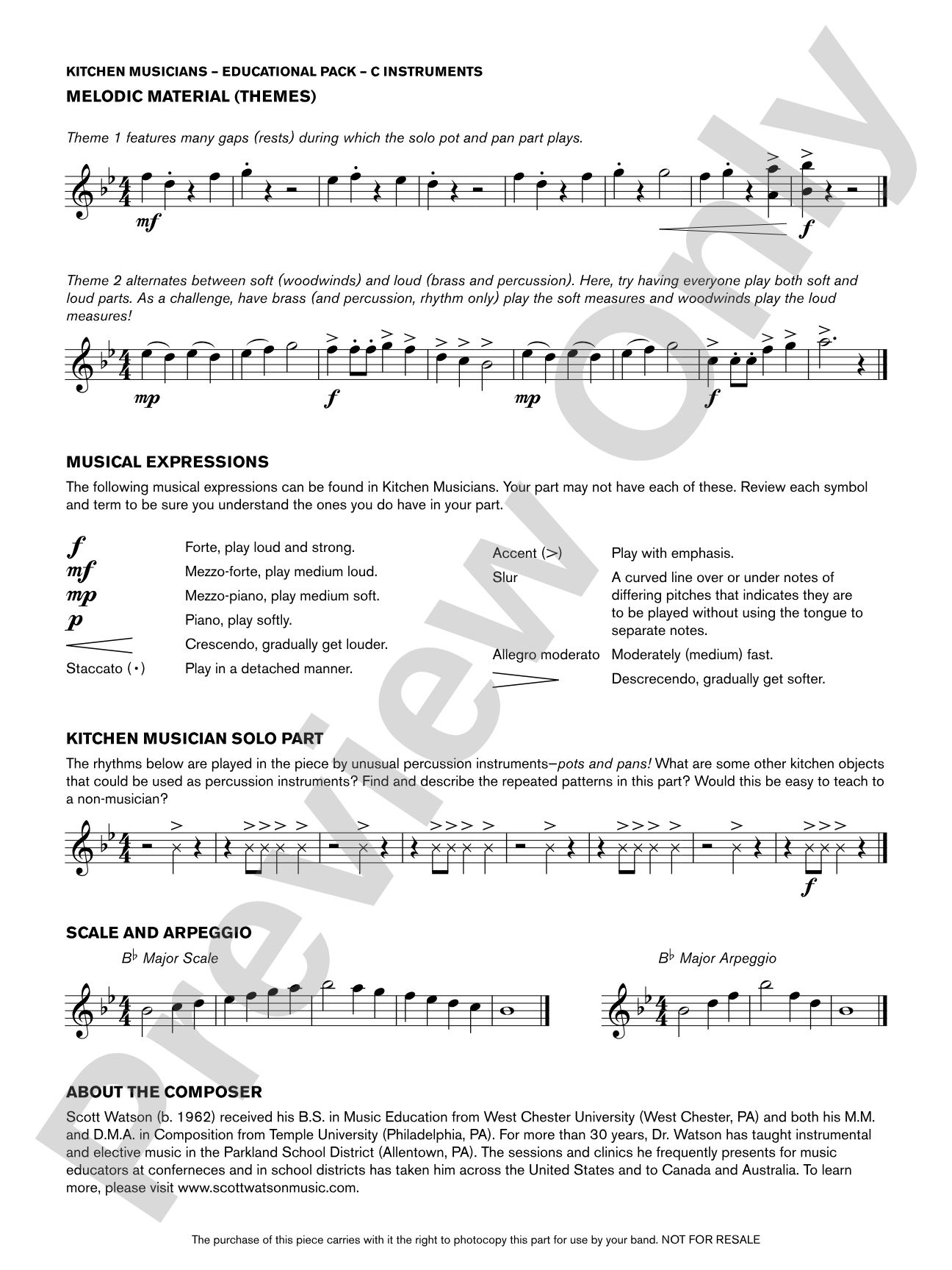 KITCHEN MUSICIANS – EDUCATIONAL PACK – C INSTRUMENTS

MELODIC MATERIAL (THEMES)

Theme 1 features many gaps (rests) during which the solo pot and pan part plays.

mf f

Theme 2 alternates between soft (woodwinds) and loud (brass and percussion). Here, try having everyone play both soft and loud parts. As a challenge, have brass (and percussion, rhythm only) play the soft measures and woodwinds play the loud measures!

mp f mp f

MUSICAL EXPRESSIONS

The following musical expressions can be found in Kitchen Musicians. Your part may not have each of these. Review each symbol and term to be sure you understand the ones you do have in your part.

f Forte, play loud and strong.
mf Mezzo-forte, play medium loud.
mp Mezzo-piano, play medium soft.
p Piano, play softly.
Crescendo, gradually get louder.
Staccato (•) Play in a detached manner.

Accent (>) Play with emphasis.
Slur A curved line over or under notes of differing pitches that indicates they are to be played without using the tongue to separate notes.
Allegro moderato Moderately (medium) fast.
Descrecendo, gradually get softer.

KITCHEN MUSICIAN SOLO PART

The rhythms below are played in the piece by unusual percussion instruments–pots and pans! What are some other kitchen objects that could be used as percussion instruments? Find and describe the repeated patterns in this part? Would this be easy to teach to a non-musician?

f

SCALE AND ARPEGGIO

B♭ Major Scale

B♭ Major Arpeggio

ABOUT THE COMPOSER

Scott Watson (b. 1962) received his B.S. in Music Education from West Chester University (West Chester, PA) and both his M.M. and D.M.A. in Composition from Temple University (Philadelphia, PA). For more than 30 years, Dr. Watson has taught instrumental and elective music in the Parkland School District (Allentown, PA). The sessions and clinics he frequently presents for music educators at conferneces and in school districts has taken him across the United States and to Canada and Australia. To learn more, please visit www.scottwatsonmusic.com.

The purchase of this piece carries with it the right to photocopy this part for use by your band. NOT FOR RESALE

Preview Only